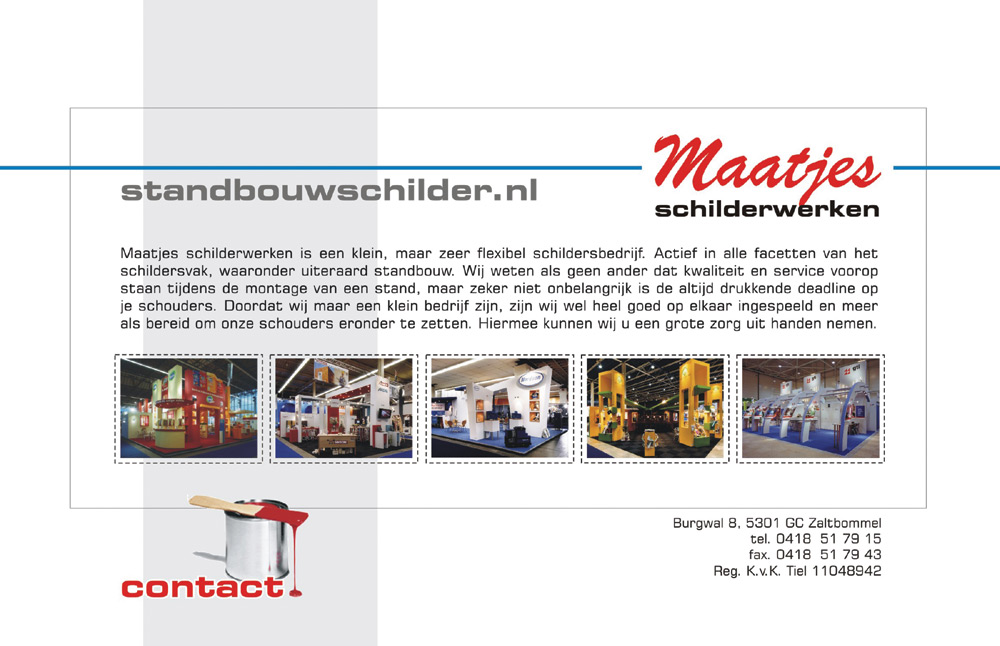 standbouwschilder.nl

Maatjes
schilderwerken

Maatjes schilderwerken is een klein, maar zeer flexibel schildersbedrijf. Actief in alle facetten van het schildersvak, waaronder uiteraard standbouw. Wij weten als geen ander dat kwaliteit en service voorop staan tijdens de montage van een stand, maar zeker niet onbelangrijk is de altijd drukkende deadline op je schouders. Doordat wij maar een klein bedrijf zijn, zijn wij wel heel goed op elkaar ingespeeld en meer als bereid om onze schouders eronder te zetten. Hiermee kunnen wij u een grote zorg uit handen nemen.

contact

Burgwal 8, 5301 GC Zaltbommel
tel. 0418 51 79 15
fax. 0418 51 79 43
Reg. K.v.K. Tiel 11048942